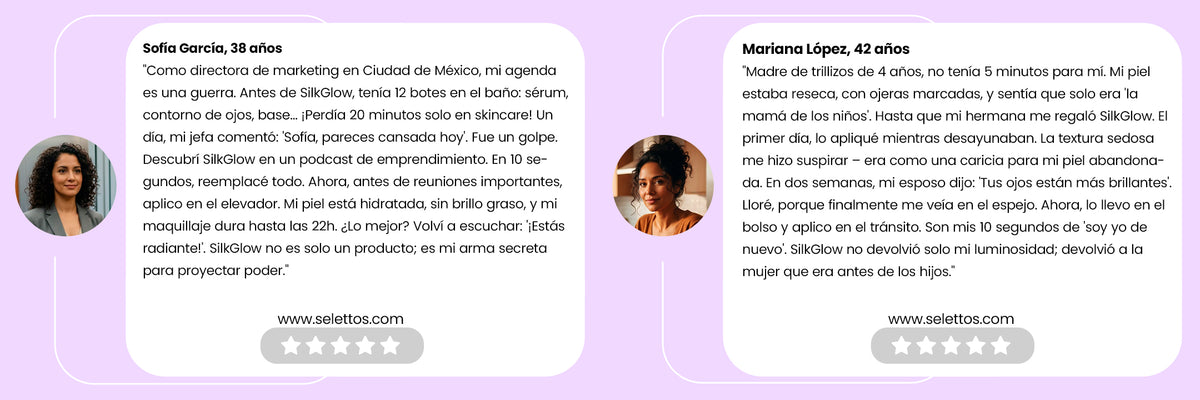 Sofía García, 38 años

"Como directora de marketing en Ciudad de México, mi agenda es una guerra. Antes de SilkGlow, tenía 12 botes en el baño: sérum, contorno de ojos, base... ¡Perdía 20 minutos solo en skincare! Un día, mi jefa comentó: 'Sofía, pareces cansada hoy'. Fue un golpe. Descubrí SilkGlow en un podcast de emprendimiento. En 10 segundos, reemplacé todo. Ahora, antes de reuniones importantes, aplico en el elevador. Mi piel está hidratada, sin brillo graso, y mi maquillaje dura hasta las 22h. ¿Lo mejor? Volví a escuchar: '¡Estás radiante!'. SilkGlow no es solo un producto; es mi arma secreta para proyectar poder."

www.selettos.com

Mariana López, 42 años

"Madre de trillizos de 4 años, no tenía 5 minutos para mí. Mi piel estaba reseca, con ojeras marcadas, y sentía que solo era 'la mamá de los niños'. Hasta que mi hermana me regaló SilkGlow. El primer día, lo apliqué mientras desayunaban. La textura sedosa me hizo suspirar – era como una caricia para mi piel abandonada. En dos semanas, mi esposo dijo: 'Tus ojos están más brillantes'. Lloré, porque finalmente me veía en el espejo. Ahora, lo llevo en el bolso y aplico en el tránsito. Son mis 10 segundos de 'soy yo de nuevo'. SilkGlow no devolvió solo mi luminosidad; devolvió a la mujer que era antes de los hijos."

www.selettos.com